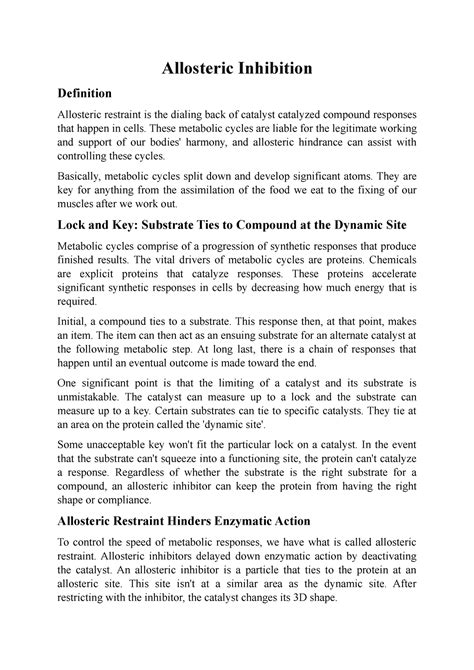 Allosteric Inhibition

Definition

Allosteric restraint is the dialing back of catalyst catalyzed compound responses that happen in cells. These metabolic cycles are liable for the legitimate working and support of our bodies' harmony, and allosteric hindrance can assist with controlling these cycles.

Basically, metabolic cycles split down and develop significant atoms. They are key for anything from the assimilation of the food we eat to the fixing of our muscles after we work out.

Lock and Key: Substrate Ties to Compound at the Dynamic Site

Metabolic cycles comprise of a progression of synthetic responses that produce finished results. The vital drivers of metabolic cycles are proteins. Chemicals are explicit proteins that catalyze responses. These proteins accelerate significant synthetic responses in cells by decreasing how much energy that is required.

Initial, a compound ties to a substrate. This response then, at that point, makes an item. The item can then act as an ensuing substrate for an alternate catalyst at the following metabolic step. At long last, there is a chain of responses that happen until an eventual outcome is made toward the end.

One significant point is that the limiting of a catalyst and its substrate is unmistakable. The catalyst can measure up to a lock and the substrate can measure up to a key. Certain substrates can tie to specific catalysts. They tie at an area on the protein called the 'dynamic site'.

Some unacceptable key won't fit the particular lock on a catalyst. In the event that the substrate can't squeeze into a functioning site, the protein can't catalyze a response. Regardless of whether the substrate is the right substrate for a compound, an allosteric inhibitor can keep the protein from having the right shape or compliance.

Allosteric Restraint Hinders Enzymatic Action

To control the speed of metabolic responses, we have what is called allosteric restraint. Allosteric inhibitors delayed down enzymatic action by deactivating the catalyst. An allosteric inhibitor is a particle that ties to the protein at an allosteric site. This site isn't at a similar area as the dynamic site. After restricting with the inhibitor, the catalyst changes its 3D shape.